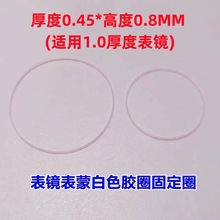 厚度0.45*高度0.8MM
(适用1.0厚度表镜)

表镜表蒙白色胶圈固定圈